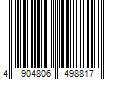 4 904806 498817